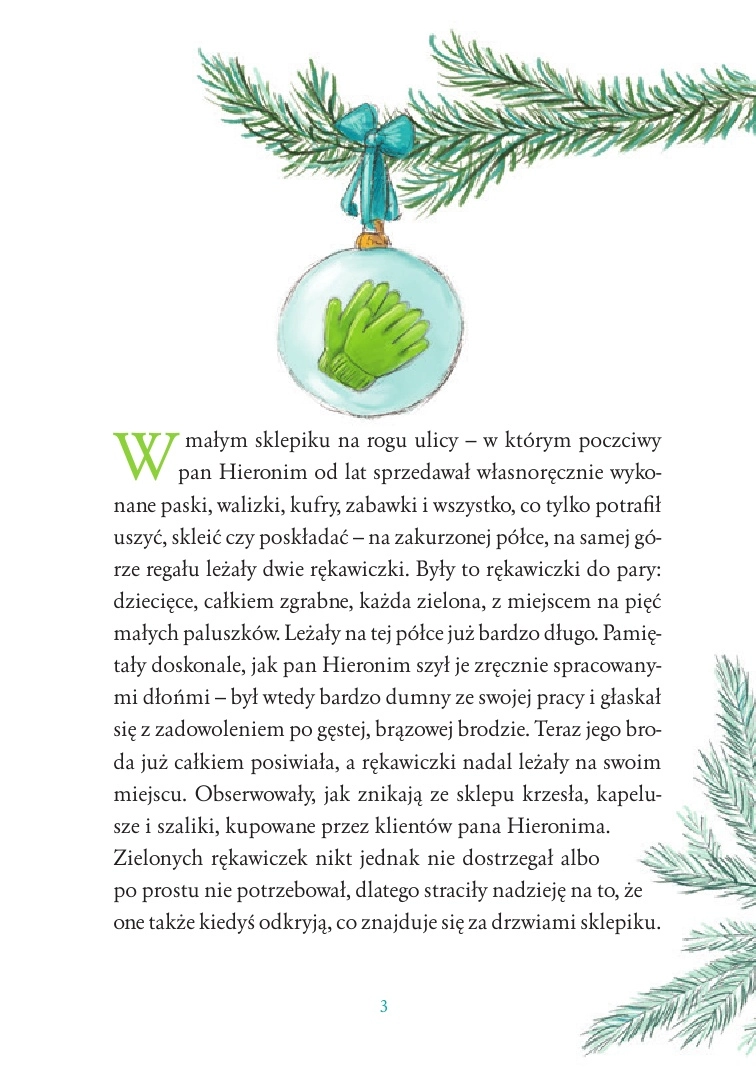 W małym sklepiku na rogu ulicy – w którym poczciwy pan Hieronim od lat sprzedawał własnoręcznie wykonane paski, walizki, kufry, zabawki i wszystko, co tylko potrafił uszyć, skleić czy poskładać – na zakurzonej półce, na samej górze regału leżały dwie rękawiczki. Były to rękawiczki do pary: dziecięce, całkiem zgrabne, każda zielona, z miejscem na pięć małych paluszków. Leżały na tej półce już bardzo długo. Pamiętały doskonale, jak pan Hieronim szył je zręcznie spracowanymi dłońmi – był wtedy bardzo dumny ze swojej pracy i głaskał się z zadowoleniem po gęstej, brązowej brodzie. Teraz jego broda już całkiem posiwiała, a rękawiczki nadal leżały na swoim miejscu. Obserwowały, jak znikają ze sklepu krzesła, kapelusze i szaliki, kupowane przez klientów pana Hieronima. Zielonych rękawiczek nikt jednak nie dostrzegał albo po prostu nie potrzebował, dlatego straciły nadzieję na to, że one także kiedyś odkryją, co znajduje się za drzwiami sklepiku.

3